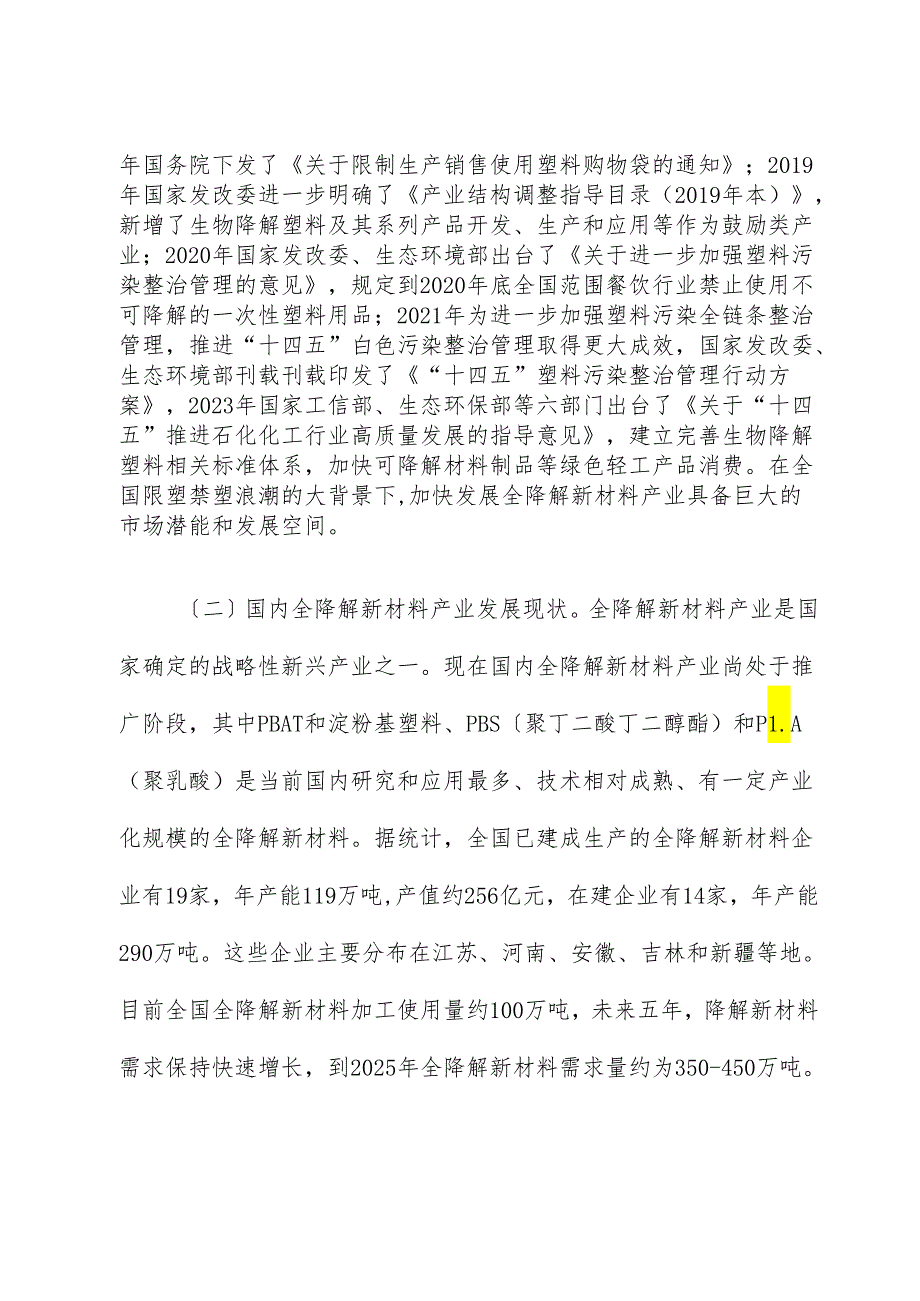 年国务院下发了《关于限制生产销售使用塑料购物袋的通知》；2019年国家发改委进一步明确了《产业结构调整指导目录（2019年本）》，新增了生物降解塑料及其系列产品开发、生产和应用等作为鼓励类产业；2020年国家发改委、生态环境部出台了《关于进一步加强塑料污染整治管理的意见》，规定到2020年底全国范围餐饮行业禁止使用不可降解的一次性塑料用品；2021年为进一步加强塑料污染全链条整治管理，推进“十四五”白色污染整治管理取得更大成效，国家发改委、生态环境部刊载刊载印发了《“十四五”塑料污染整治管理行动方案》，2023年国家工信部、生态环保部等六部门出台了《关于“十四五”推进石化化工行业高质量发展的指导意见》，建立完善生物降解塑料相关标准体系，加快可降解材料制品等绿色轻工产品消费。在全国限塑禁塑浪潮的大背景下,加快发展全降解新材料产业具备巨大的市场潜能和发展空间。

〔二〕国内全降解新材料产业发展现状。全降解新材料产业是国家确定的战略性新兴产业之一。现在国内全降解新材料产业尚处于推广阶段，其中PBAT和淀粉基塑料、PBS〔聚丁二酸丁二醇酯）和P1.A（聚乳酸）是当前国内研究和应用最多、技术相对成熟、有一定产业化规模的全降解新材料。据统计，全国已建成生产的全降解新材料企业有19家，年产能119万吨,产值约256亿元，在建企业有14家，年产能290万吨。这些企业主要分布在江苏、河南、安徽、吉林和新疆等地。目前全国全降解新材料加工使用量约100万吨，未来五年，降解新材料需求保持快速增长，到2025年全降解新材料需求量约为350-450万吨。